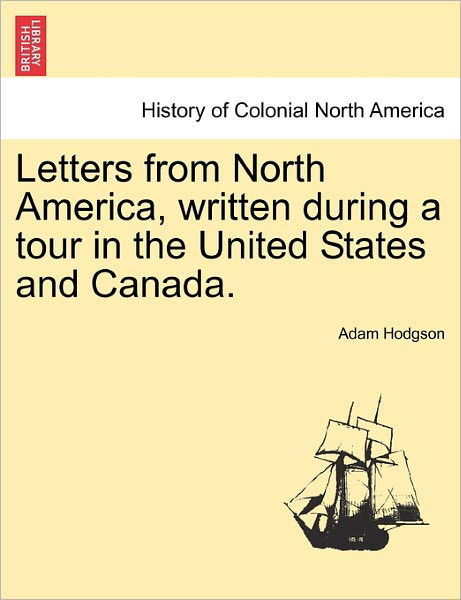 BRITISH LIBRARY

History of Colonial North America

Letters from North America, written during a tour in the United States and Canada.

Adam Hodgson